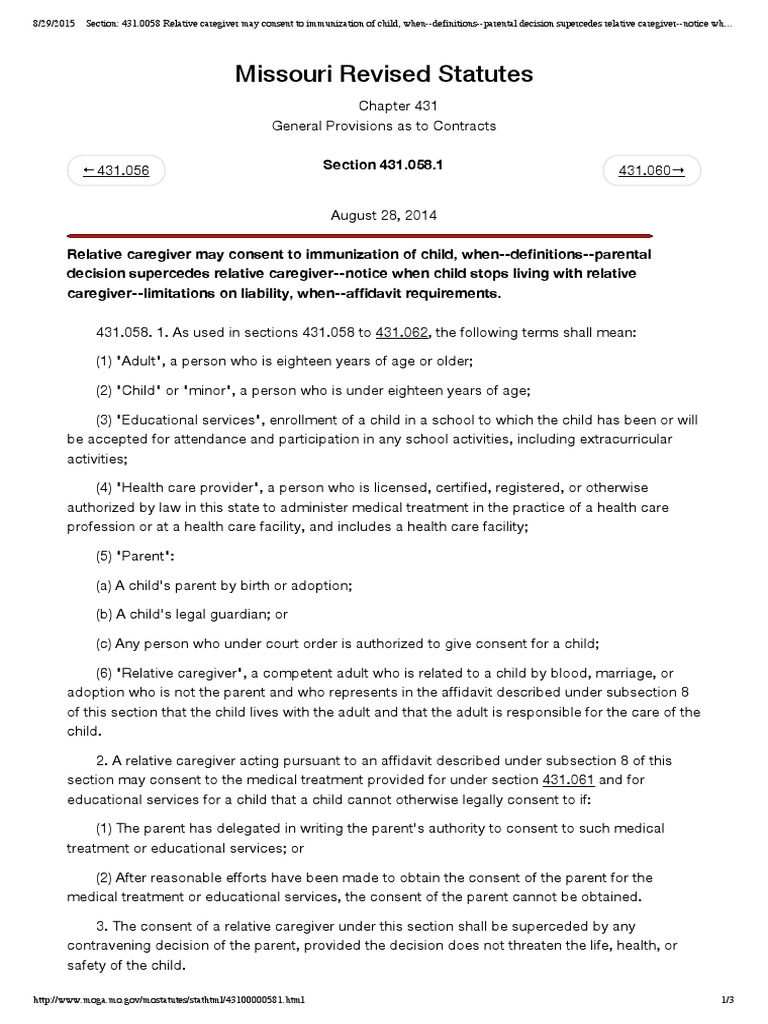 8/29/2015 Section: 431.0058 Relative caregiver may consent to immunization of child, when--definitions--parental decision supercedes relative caregiver--notice wh...

Missouri Revised Statutes

Chapter 431
General Provisions as to Contracts

←431.056

Section 431.058.1

431.060→

August 28, 2014

Relative caregiver may consent to immunization of child, when--definitions--parental decision supercedes relative caregiver--notice when child stops living with relative caregiver--limitations on liability, when--affidavit requirements.

431.058. 1. As used in sections 431.058 to 431.062, the following terms shall mean:

(1) "Adult", a person who is eighteen years of age or older;

(2) "Child" or "minor", a person who is under eighteen years of age;

(3) "Educational services", enrollment of a child in a school to which the child has been or will be accepted for attendance and participation in any school activities, including extracurricular activities;

(4) "Health care provider", a person who is licensed, certified, registered, or otherwise authorized by law in this state to administer medical treatment in the practice of a health care profession or at a health care facility, and includes a health care facility;

(5) "Parent":

(a) A child's parent by birth or adoption;

(b) A child's legal guardian; or

(c) Any person who under court order is authorized to give consent for a child;

(6) "Relative caregiver", a competent adult who is related to a child by blood, marriage, or adoption who is not the parent and who represents in the affidavit described under subsection 8 of this section that the child lives with the adult and that the adult is responsible for the care of the child.

2. A relative caregiver acting pursuant to an affidavit described under subsection 8 of this section may consent to the medical treatment provided for under section 431.061 and for educational services for a child that a child cannot otherwise legally consent to if:

(1) The parent has delegated in writing the parent's authority to consent to such medical treatment or educational services; or

(2) After reasonable efforts have been made to obtain the consent of the parent for the medical treatment or educational services, the consent of the parent cannot be obtained.

3. The consent of a relative caregiver under this section shall be superceded by any contravening decision of the parent, provided the decision does not threaten the life, health, or safety of the child.

http://www.moga.mo.gov/mostatutes/stathtml/43100000581.html 1/3